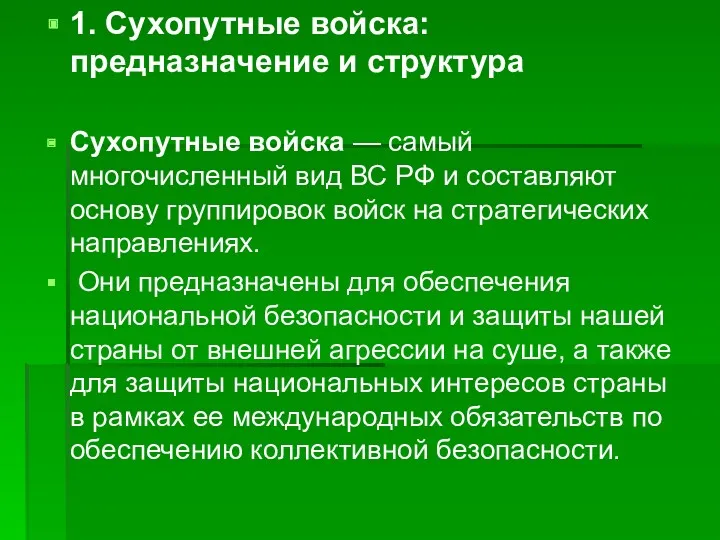 1. Сухопутные войска: предназначение и структура

Сухопутные войска — самый многочисленный вид ВС РФ и составляют основу группировок войск на стратегических направлениях.

Они предназначены для обеспечения национальной безопасности и защиты нашей страны от внешней агрессии на суше, а также для защиты национальных интересов страны в рамках ее международных обязательств по обеспечению коллективной безопасности.